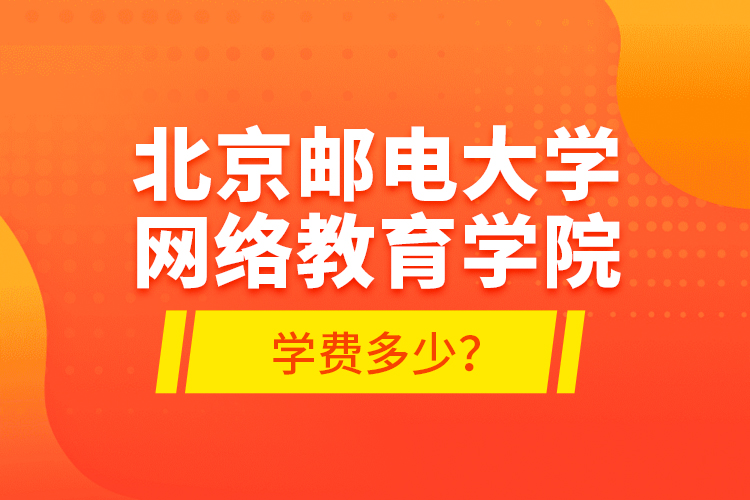 北京邮电大学
网络教育学院

学费多少?